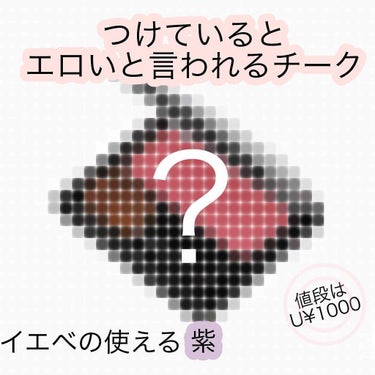 つけていると
エロいと言われるチーク

?

値段は
U¥1000

イエベの使える紫